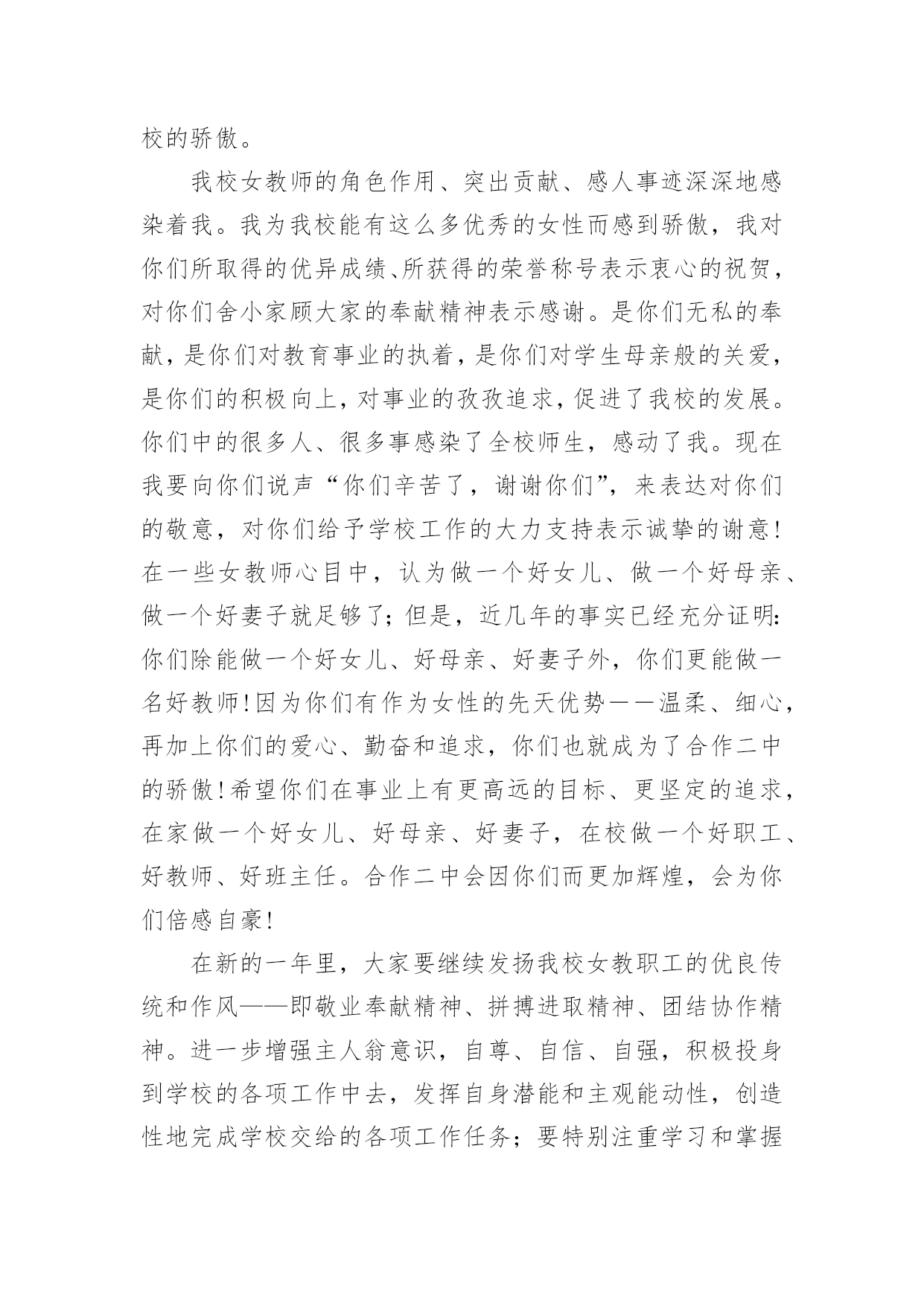 校的骄傲。

我校女教师的角色作用、突出贡献、感人事迹深深地感染着我。我为我校能有这么多优秀的女性而感到骄傲，我对你们所取得的优异成绩、所获得的荣誉称号表示衷心的祝贺，对你们舍小家顾大家的奉献精神表示感谢。是你们无私的奉献，是你们对教育事业的执着，是你们对学生母亲般的关爱，是你们的积极向上，对事业的孜孜追求，促进了我校的发展。你们中的很多人、很多事感染了全校师生，感动了我。现在我要向你们说声“你们辛苦了，谢谢你们”，来表达对你们的敬意，对你们给予学校工作的大力支持表示诚挚的谢意！在一些女教师心目中，认为做一个好女儿、做一个好母亲、做一个好妻子就足够了；但是，近几年的事实已经充分证明：你们除能做一个好女儿、好母亲、好妻子外，你们更能做一名好教师！因为你们有作为女性的先天优势——温柔、细心，再加上你们的爱心、勤奋和追求，你们也就成为了合作二中的骄傲！希望你们在事业上有更高远的目标、更坚定的追求，在家做一个好女儿、好母亲、好妻子，在校做一个好职工、好教师、好班主任。合作二中会因你们而更加辉煌，会为你们倍感自豪！

在新的一年里，大家要继续发扬我校女教职工的优良传统和作风——即敬业奉献精神、拼搏进取精神、团结协作精神。进一步增强主人翁意识，自尊、自信、自强，积极投身到学校的各项工作中去，发挥自身潜能和主观能动性，创造性地完成学校交给的各项工作任务；要特别注重学习和掌握